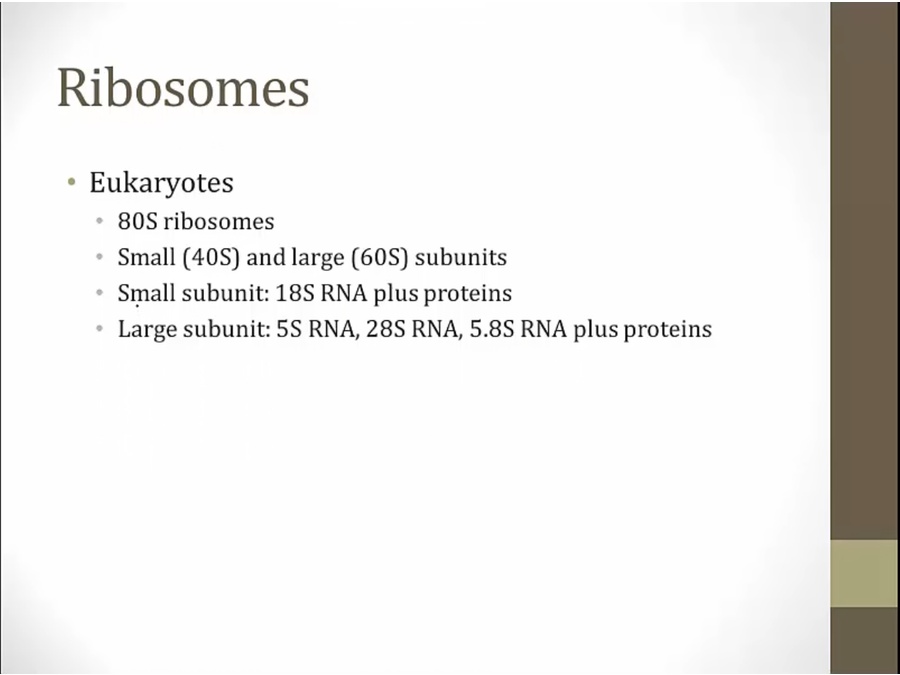 Ribosomes

• Eukaryotes
• 80S ribosomes
• Small (40S) and large (60S) subunits
• Small subunit: 18S RNA plus proteins
• Large subunit: 5S RNA, 28S RNA, 5.8S RNA plus proteins